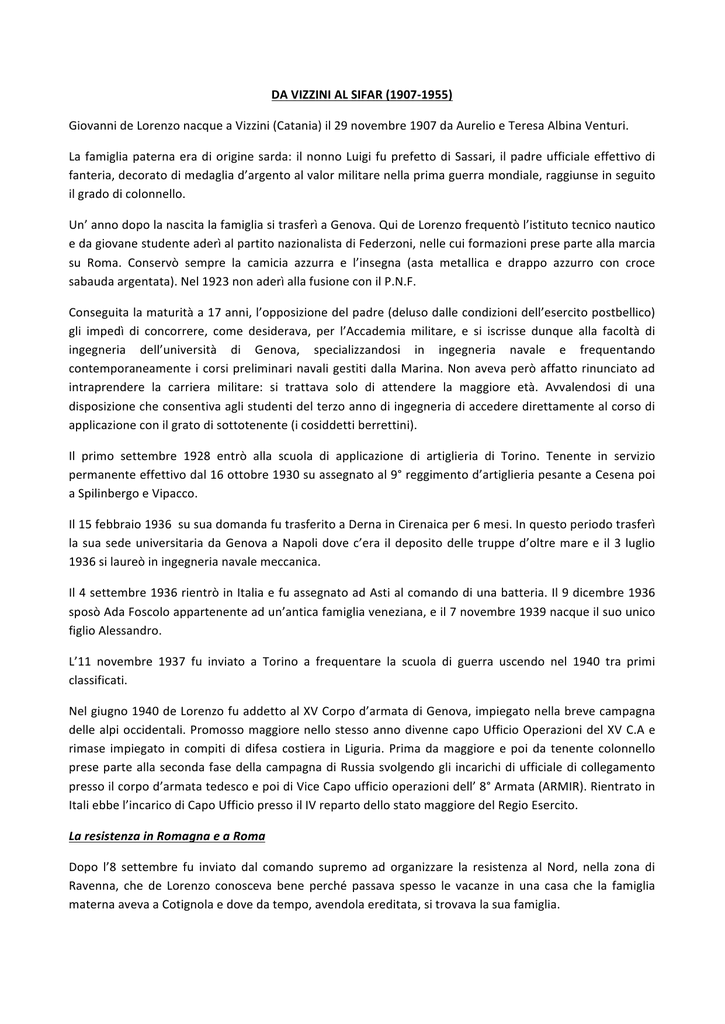 DA VIZZINI AL SIFAR (1907-1955)

Giovanni de Lorenzo nacque a Vizzini (Catania) il 29 novembre 1907 da Aurelio e Teresa Albina Venturi.

La famiglia paterna era di origine sarda: il nonno Luigi fu prefetto di Sassari, il padre ufficiale effettivo di fanteria, decorato di medaglia d'argento al valor militare nella prima guerra mondiale, raggiunse in seguito il grado di colonnello.

Un' anno dopo la nascita la famiglia si trasferì a Genova. Qui de Lorenzo frequentò l'istituto tecnico nautico e da giovane studente aderì al partito nazionalista di Federzoni, nelle cui formazioni prese parte alla marcia su Roma. Conservò sempre la camicia azzurra e l'insegna (asta metallica e drappo azzurro con croce sabauda argentata). Nel 1923 non aderì alla fusione con il P.N.F.

Conseguita la maturità a 17 anni, l'opposizione del padre (deluso dalle condizioni dell'esercito postbellico) gli impedì di concorrere, come desiderava, per l'Accademia militare, e si iscrisse dunque alla facoltà di ingegneria dell'università di Genova, specializzandosi in ingegneria navale e frequentando contemporaneamente i corsi preliminari navali gestiti dalla Marina. Non aveva però affatto rinunciato ad intraprendere la carriera militare: si trattava solo di attendere la maggiore età. Avvalendosi di una disposizione che consentiva agli studenti del terzo anno di ingegneria di accedere direttamente al corso di applicazione con il grato di sottotenente (i cosiddetti berrettini).

Il primo settembre 1928 entrò alla scuola di applicazione di artiglieria di Torino. Tenente in servizio permanente effettivo dal 16 ottobre 1930 su assegnato al 9° reggimento d'artiglieria pesante a Cesena poi a Spilinbergo e Vipacco.

Il 15 febbraio 1936 su sua domanda fu trasferito a Derna in Cirenaica per 6 mesi. In questo periodo trasferì la sua sede universitaria da Genova a Napoli dove c'era il deposito delle truppe d'oltre mare e il 3 luglio 1936 si laureò in ingegneria navale meccanica.

Il 4 settembre 1936 rientrò in Italia e fu assegnato ad Asti al comando di una batteria. Il 9 dicembre 1936 sposò Ada Foscolo appartenente ad un'antica famiglia veneziana, e il 7 novembre 1939 nacque il suo unico figlio Alessandro.

L'11 novembre 1937 fu inviato a Torino a frequentare la scuola di guerra uscendo nel 1940 tra primi classificati.

Nel giugno 1940 de Lorenzo fu addetto al XV Corpo d'armata di Genova, impiegato nella breve campagna delle alpi occidentali. Promosso maggiore nello stesso anno divenne capo Ufficio Operazioni del XV C.A e rimase impiegato in compiti di difesa costiera in Liguria. Prima da maggiore e poi da tenente colonnello prese parte alla seconda fase della campagna di Russia svolgendo gli incarichi di ufficiale di collegamento presso il corpo d'armata tedesco e poi di Vice Capo ufficio operazioni dell' 8° Armata (ARMIR). Rientrato in Itali ebbe l'incarico di Capo Ufficio presso il IV reparto dello stato maggiore del Regio Esercito.

La resistenza in Romagna e a Roma

Dopo l'8 settembre fu inviato dal comando supremo ad organizzare la resistenza al Nord, nella zona di Ravenna, che de Lorenzo conosceva bene perché passava spesso le vacanze in una casa che la famiglia materna aveva a Cotignola e dove da tempo, avendola ereditata, si trovava la sua famiglia.